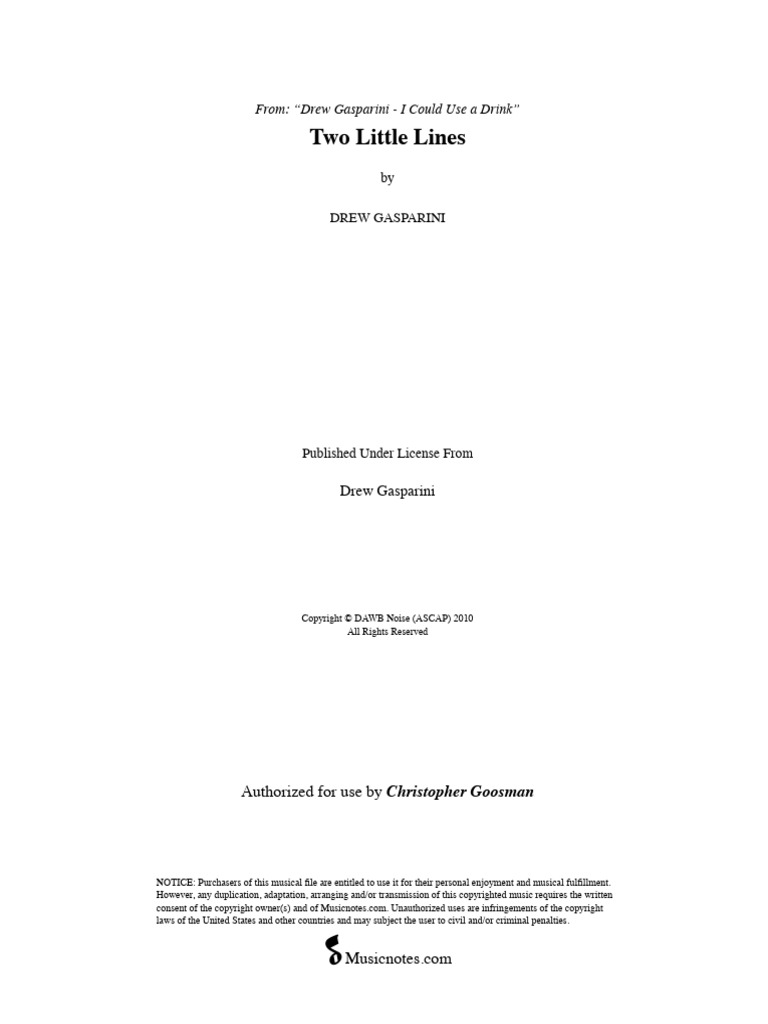 From: "Drew Gasparini - I Could Use a Drink"

Two Little Lines

by

DREW GASPARINI

Published Under License From

Drew Gasparini

Copyright © DAWB Noise (ASCAP) 2010
All Rights Reserved

Authorized for use by Christopher Goosman

NOTICE: Purchasers of this musical file are entitled to use it for their personal enjoyment and musical fulfillment. However, any duplication, adaptation, arranging and/or transmission of this copyrighted music requires the written consent of the copyright owner(s) and of Musicnotes.com. Unauthorized uses are infringements of the copyright laws of the United States and other countries and may subject the user to civil and/or criminal penalties.

Musicnotes.com